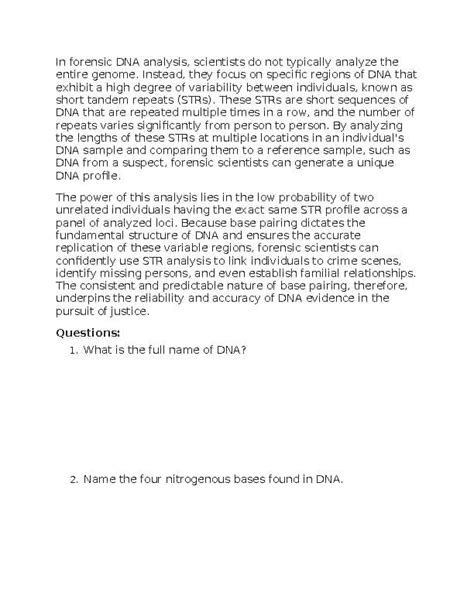 In forensic DNA analysis, scientists do not typically analyze the entire genome. Instead, they focus on specific regions of DNA that exhibit a high degree of variability between individuals, known as short tandem repeats (STRs). These STRs are short sequences of DNA that are repeated multiple times in a row, and the number of repeats varies significantly from person to person. By analyzing the lengths of these STRs at multiple locations in an individual's DNA sample and comparing them to a reference sample, such as DNA from a suspect, forensic scientists can generate a unique DNA profile.

The power of this analysis lies in the low probability of two unrelated individuals having the exact same STR profile across a panel of analyzed loci. Because base pairing dictates the fundamental structure of DNA and ensures the accurate replication of these variable regions, forensic scientists can confidently use STR analysis to link individuals to crime scenes, identify missing persons, and even establish familial relationships. The consistent and predictable nature of base pairing, therefore, underpins the reliability and accuracy of DNA evidence in the pursuit of justice.

Questions:

1. What is the full name of DNA?

2. Name the four nitrogenous bases found in DNA.